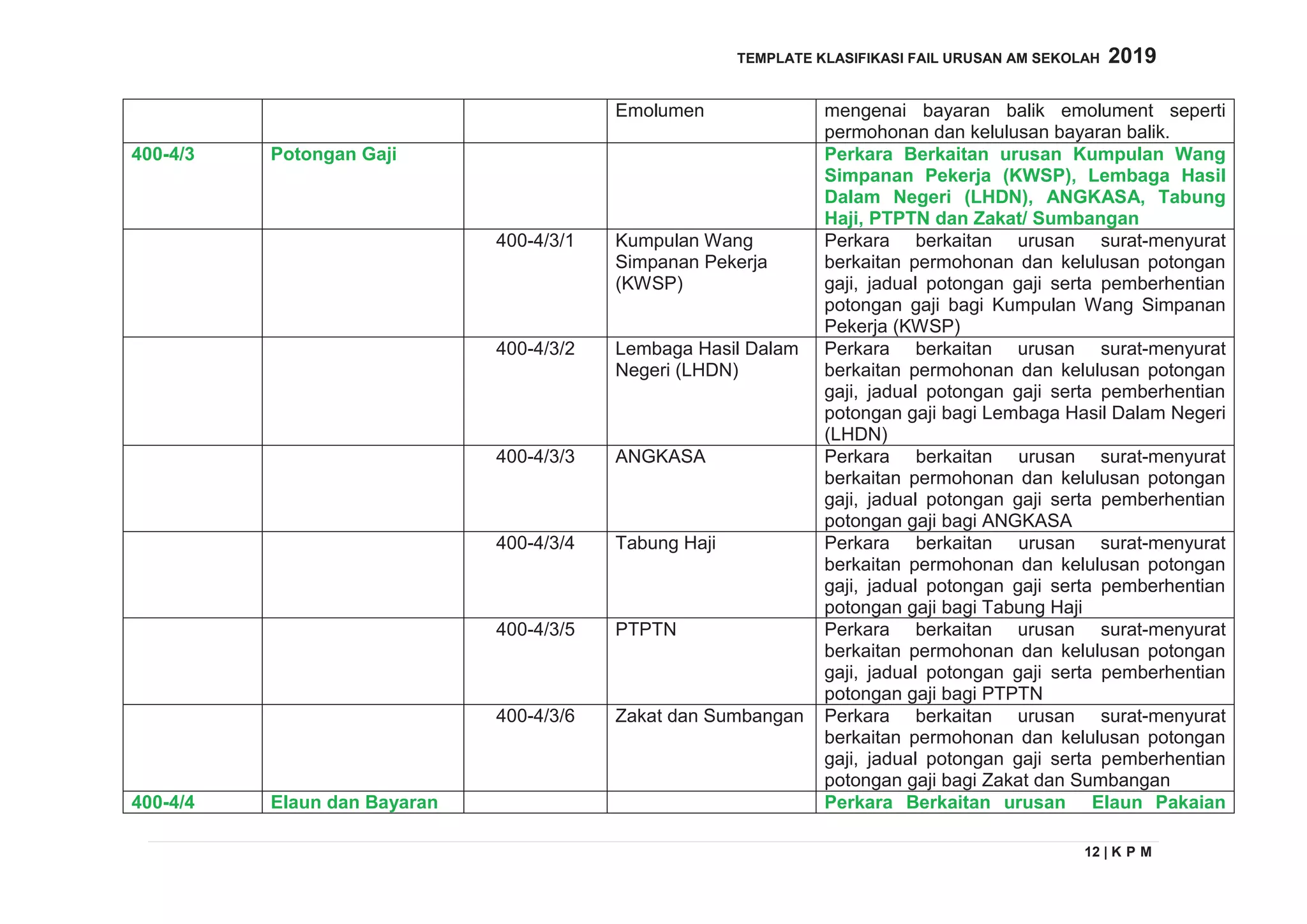 TEMPLATE KLASIFIKASI FAIL URUSAN AM SEKOLAH 2019

| | | | | |
|---|---|---|---|---|
| | | | Emolumen | mengenai bayaran balik emolument seperti permohonan dan kelulusan bayaran balik. |
| 400-4/3 | Potongan Gaji | | | Perkara Berkaitan urusan Kumpulan Wang Simpanan Pekerja (KWSP), Lembaga Hasil Dalam Negeri (LHDN), ANGKASA, Tabung Haji, PTPTN dan Zakat/ Sumbangan |
| | | 400-4/3/1 | Kumpulan Wang Simpanan Pekerja (KWSP) | Perkara berkaitan urusan surat-menyurat berkaitan permohonan dan kelulusan potongan gaji, jadual potongan gaji serta pemberhentian potongan gaji bagi Kumpulan Wang Simpanan Pekerja (KWSP) |
| | | 400-4/3/2 | Lembaga Hasil Dalam Negeri (LHDN) | Perkara berkaitan urusan surat-menyurat berkaitan permohonan dan kelulusan potongan gaji, jadual potongan gaji serta pemberhentian potongan gaji bagi Lembaga Hasil Dalam Negeri (LHDN) |
| | | 400-4/3/3 | ANGKASA | Perkara berkaitan urusan surat-menyurat berkaitan permohonan dan kelulusan potongan gaji, jadual potongan gaji serta pemberhentian potongan gaji bagi ANGKASA |
| | | 400-4/3/4 | Tabung Haji | Perkara berkaitan urusan surat-menyurat berkaitan permohonan dan kelulusan potongan gaji, jadual potongan gaji serta pemberhentian potongan gaji bagi Tabung Haji |
| | | 400-4/3/5 | PTPTN | Perkara berkaitan urusan surat-menyurat berkaitan permohonan dan kelulusan potongan gaji, jadual potongan gaji serta pemberhentian potongan gaji bagi PTPTN |
| | | 400-4/3/6 | Zakat dan Sumbangan | Perkara berkaitan urusan surat-menyurat berkaitan permohonan dan kelulusan potongan gaji, jadual potongan gaji serta pemberhentian potongan gaji bagi Zakat dan Sumbangan |
| 400-4/4 | Elaun dan Bayaran | | | Perkara Berkaitan urusan Elaun Pakaian |

12 | K P M